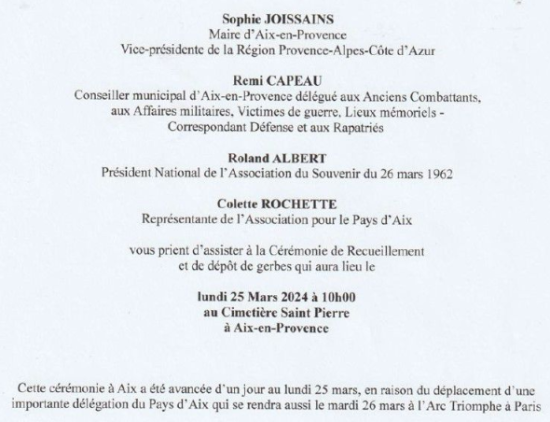 Sophie JOISSAINS
Maire d'Aix-en-Provence
Vice-présidente de la Région Provence-Alpes-Côte d'Azur

Remi CAPEAU
Conseiller municipal d'Aix-en-Provence délégué aux Anciens Combattants, aux Affaires militaires, Victimes de guerre, Lieux mémoriels - Correspondant Défense et aux Rapatriés

Roland ALBERT
Président National de l'Association du Souvenir du 26 mars 1962

Colette ROCHETTE
Représentante de l'Association pour le Pays d'Aix

vous prient d'assister à la Cérémonie de Recueillement et de dépôt de gerbes qui aura lieu le

lundi 25 Mars 2024 à 10h00
au Cimetière Saint Pierre
à Aix-en-Provence

Cette cérémonie à Aix a été avancée d'un jour au lundi 25 mars, en raison du déplacement d'une importante délégation du Pays d'Aix qui se rendra aussi le mardi 26 mars à l'Arc Triomphe à Paris